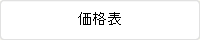 価格表